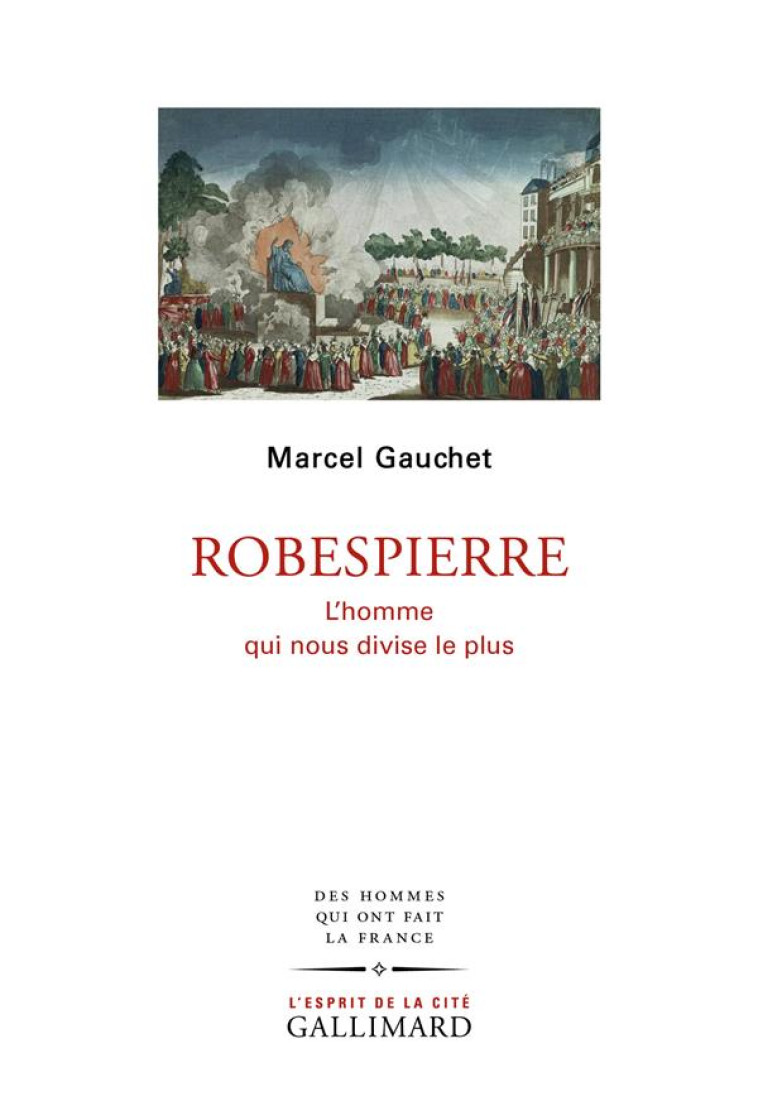 Marcel Gauchet

ROBESPIERRE

L'homme qui nous divise le plus

DES HOMMES QUI ONT FAIT LA FRANCE

L'ESPRIT DE LA CITÉ

GALLIMARD